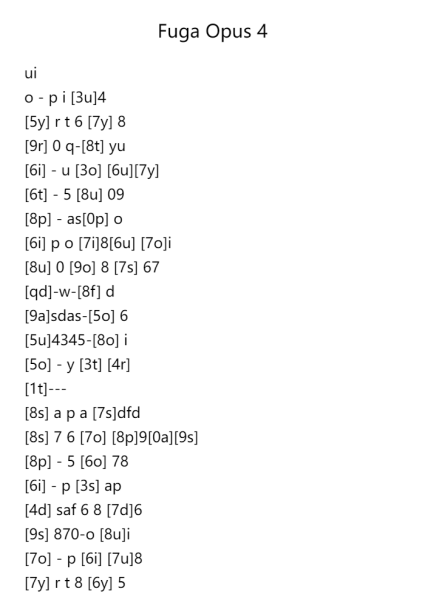 Fuga Opus 4

ui
o - p i [3u]4
[5y] r t 6 [7y] 8
[9r] 0 q-[8t] yu
[6i] - u [3o] [6u][7y]
[6t] - 5 [8u] 09
[8p] - as[0p] o
[6i] p o [7i]8[6u] [7o]i
[8u] 0 [9o] 8 [7s] 67
[qd]-w-[8f] d
[9a]sdas-[5o] 6
[5u]4345-[8o] i
[5o] - y [3t] [4r]
[1t]---
[8s] a p a [7s]dfd
[8s] 7 6 [7o] [8p]9[0a][9s]
[8p] - 5 [6o] 78
[6i] - p [3s] ap
[4d] saf 6 8 [7d]6
[9s] 870-o [8u]i
[7o] - p [6i] [7u]8
[7y] r t 8 [6y] 5